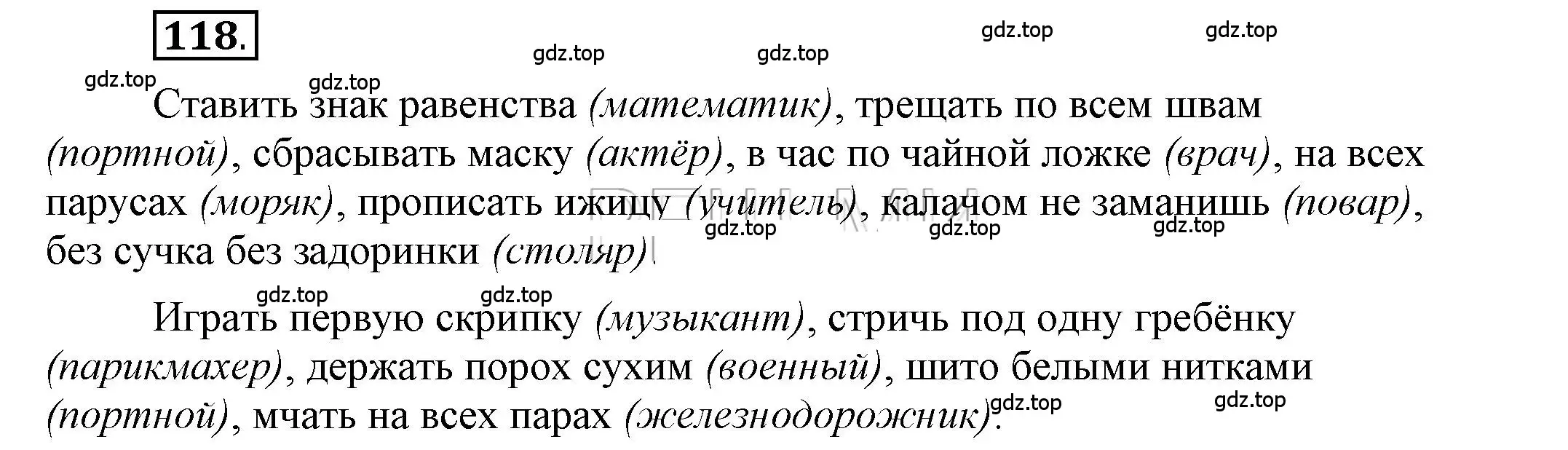 118.

gdz.top gdz.top gdz.top gdz.top gdz.top gdz.top

Ставить знак равенства (математик), трещать по всем швам (портной), сбрасывать маску (актёр), в час по чайной ложке (врач), на всех парусах (моряк), прописать ижицу (учитель), калачом не заманишь (повар), без сучка без задоринки (столяр).

gdz.top gdz.top gdz.top gdz.top gdz.top

Играть первую скрипку (музыкант), стричь под одну гребёнку (парикмахер), держать порох сухим (военный), шито белыми нитками (портной), мчать на всех парах (железнодорожник).

gdz.top gdz.top